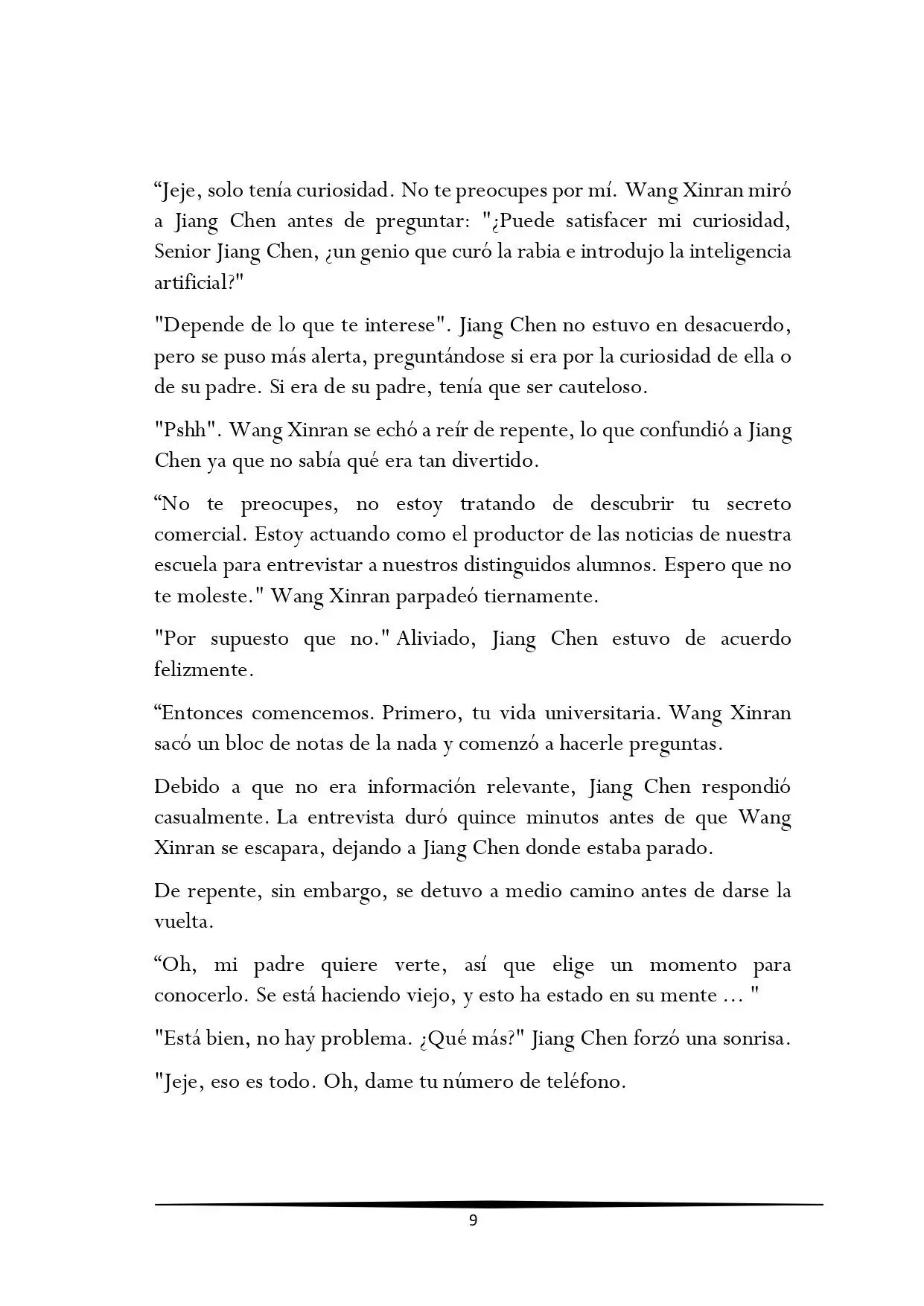 “Jeje, solo tenía curiosidad. No te preocupes por mí. Wang Xinran miró a Jiang Chen antes de preguntar: "¿Puede satisfacer mi curiosidad, Senior Jiang Chen, ¿un genio que curó la rabia e introdujo la inteligencia artificial?"

"Depende de lo que te interese". Jiang Chen no estuvo en desacuerdo, pero se puso más alerta, preguntándose si era por la curiosidad de ella o de su padre. Si era de su padre, tenía que ser cauteloso.

"Pshh". Wang Xinran se echó a reír de repente, lo que confundió a Jiang Chen ya que no sabía qué era tan divertido.

“No te preocupes, no estoy tratando de descubrir tu secreto comercial. Estoy actuando como el productor de las noticias de nuestra escuela para entrevistar a nuestros distinguidos alumnos. Espero que no te moleste." Wang Xinran parpadeó tiernamente.

"Por supuesto que no." Aliviado, Jiang Chen estuvo de acuerdo felizmente.

“Entonces comencemos. Primero, tu vida universitaria. Wang Xinran sacó un bloc de notas de la nada y comenzó a hacerle preguntas.

Debido a que no era información relevante, Jiang Chen respondió casualmente. La entrevista duró quince minutos antes de que Wang Xinran se escapara, dejando a Jiang Chen donde estaba parado.

De repente, sin embargo, se detuvo a medio camino antes de darse la vuelta.

“Oh, mi padre quiere verte, así que elige un momento para conocerlo. Se está haciendo viejo, y esto ha estado en su mente ... "

"Está bien, no hay problema. ¿Qué más?" Jiang Chen forzó una sonrisa.

"Jeje, eso es todo. Oh, dame tu número de teléfono.

9